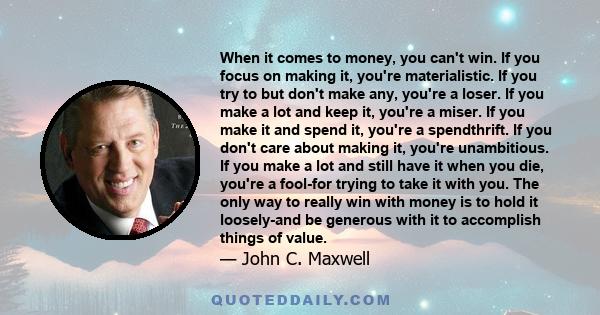 When it comes to money, you can't win. If you focus on making it, you're materialistic. If you try to but don't make any, you're a loser. If you make a lot and keep it, you're a miser. If you make it and spend it, you're a spendthrift. If you don't care about making it, you're unambitious. If you make a lot and still have it when you die, you're a fool-for trying to take it with you. The only way to really win with money is to hold it loosely-and be generous with it to accomplish things of value.
— John C. Maxwell

QUOTEDDAILY.COM